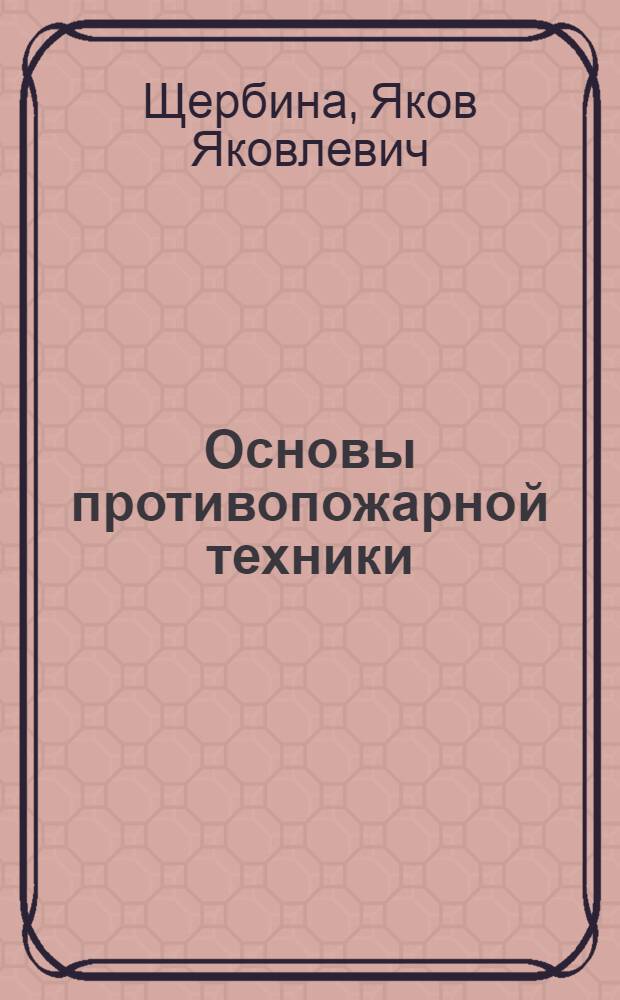 Щербина, Яков Яковлевич

Основы противопожарной техники